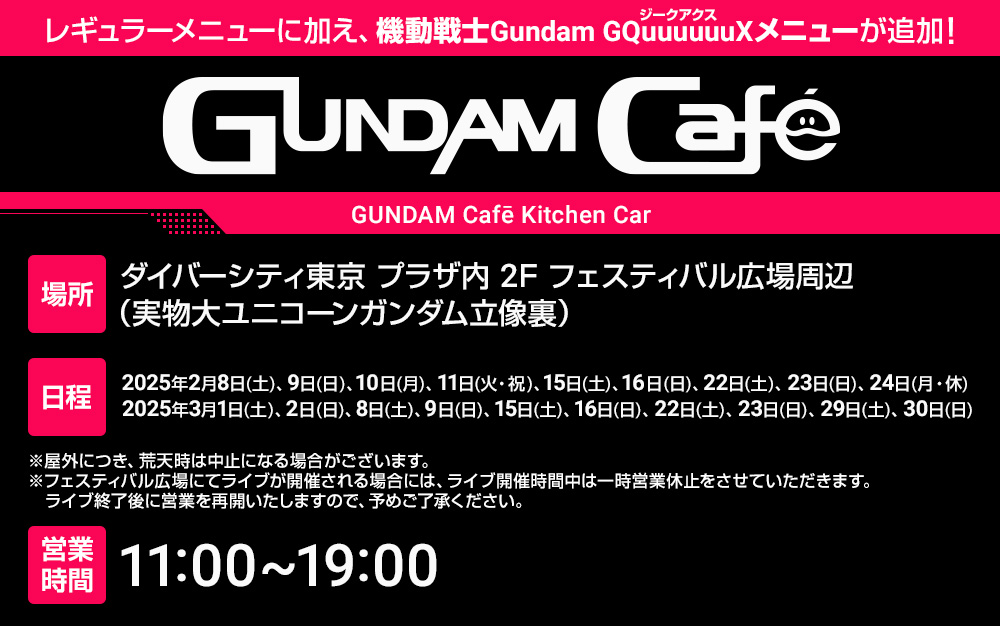 レギュラーメニューに加え、機動戦士Gundam GQuuuuuuX（ジークアクス）メニューが追加！

GUNDAM Café

GUNDAM Cafē Kitchen Car

場所 ダイバーシティ東京 プラザ内 2F フェスティバル広場周辺（実物大ユニコーンガンダム立像裏）

日程 2025年2月8日(土)、9日(日)、10日(月)、11日(火・祝)、15日(土)、16日(日)、22日(土)、23日(日)、24日(月・休)
2025年3月1日(土)、2日(日)、8日(土)、9日(日)、15日(土)、16日(日)、22日(土)、23日(日)、29日(土)、30日(日)

※屋外につき、荒天時は中止になる場合がございます。
※フェスティバル広場にてライブが開催される場合には、ライブ開催時間中は一時営業休止をさせていただきます。
ライブ終了後に営業を再開いたしますので、予めご了承ください。

営業時間 11:00~19:00